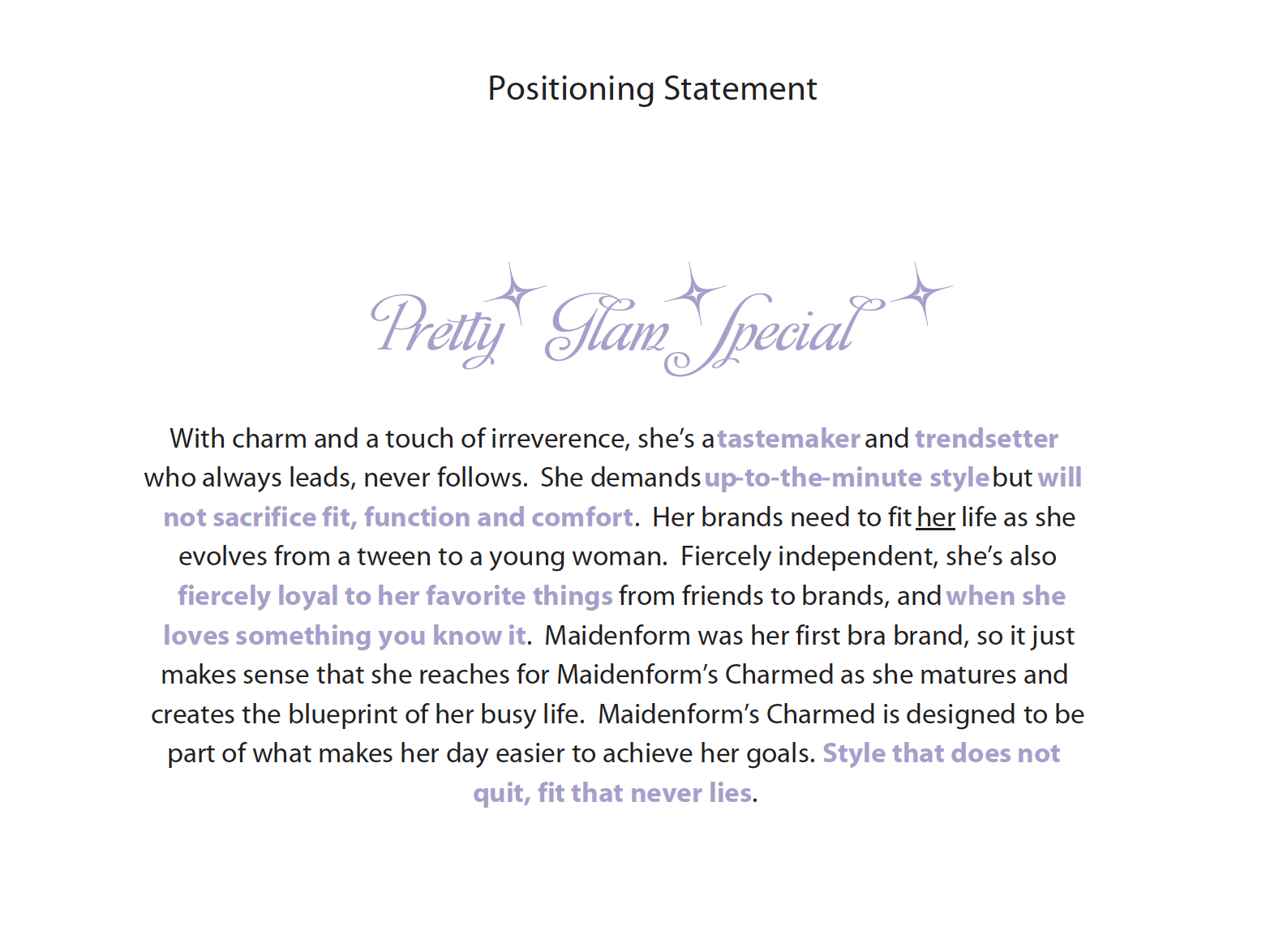 Positioning Statement

Pretty Glam Special

With charm and a touch of irreverence, she's a tastemaker and trendsetter who always leads, never follows. She demands up-to-the-minute style but will not sacrifice fit, function and comfort. Her brands need to fit her life as she evolves from a tween to a young woman. Fiercely independent, she's also fiercely loyal to her favorite things from friends to brands, and when she loves something you know it. Maidenform was her first bra brand, so it just makes sense that she reaches for Maidenform's Charmed as she matures and creates the blueprint of her busy life. Maidenform's Charmed is designed to be part of what makes her day easier to achieve her goals. Style that does not quit, fit that never lies.